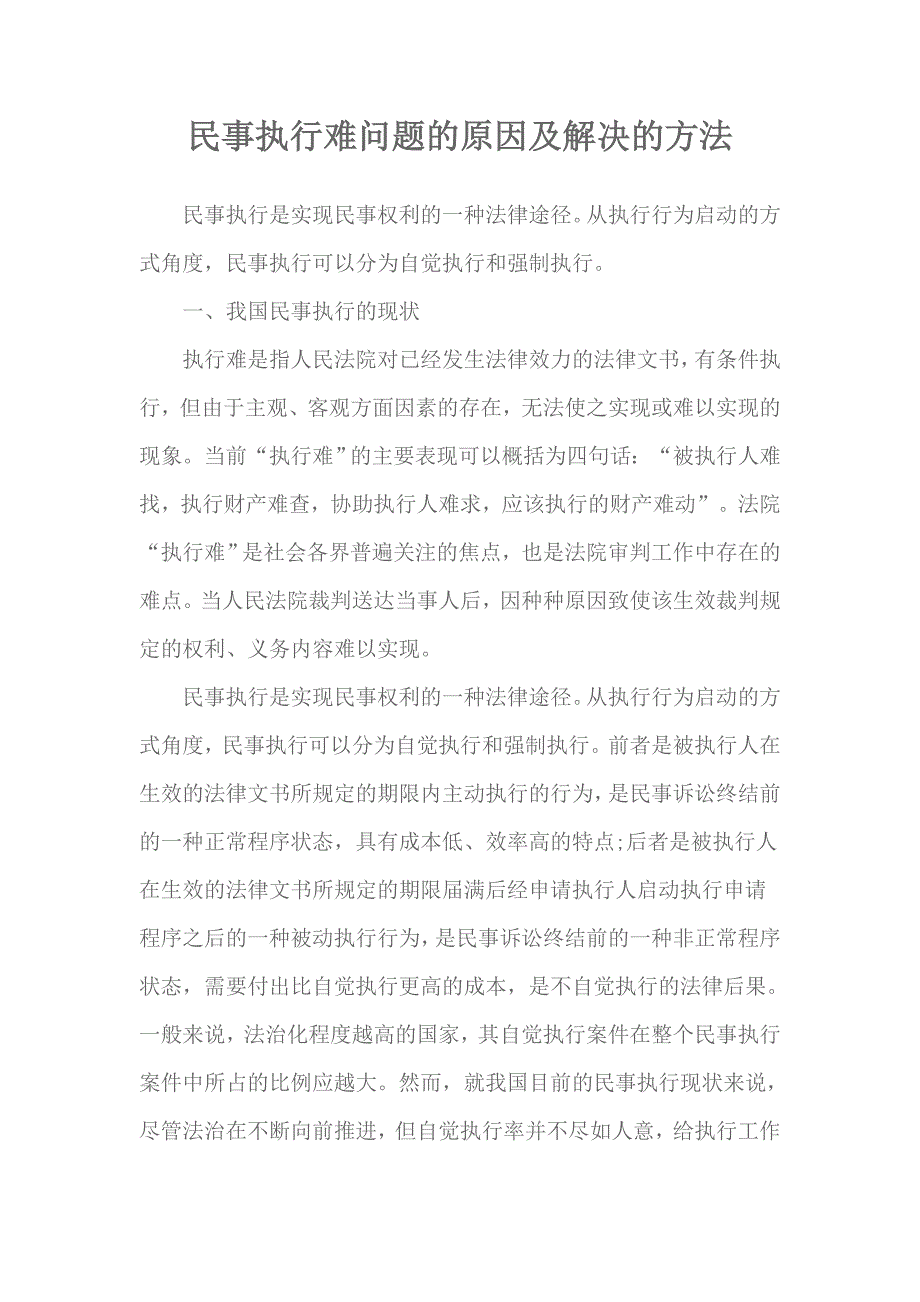 民事执行难问题的原因及解决的方法

民事执行是实现民事权利的一种法律途径。从执行行为启动的方式角度，民事执行可以分为自觉执行和强制执行。

一、我国民事执行的现状

执行难是指人民法院对已经发生法律效力的法律文书，有条件执行，但由于主观、客观方面因素的存在，无法使之实现或难以实现的现象。当前“执行难”的主要表现可以概括为四句话：“被执行人难找，执行财产难查，协助执行人难求，应该执行的财产难动”。法院“执行难”是社会各界普遍关注的焦点，也是法院审判工作中存在的难点。当人民法院裁判送达当事人后，因种种原因致使该生效裁判规定的权利、义务内容难以实现。

民事执行是实现民事权利的一种法律途径。从执行行为启动的方式角度，民事执行可以分为自觉执行和强制执行。前者是被执行人在生效的法律文书所规定的期限内主动执行的行为，是民事诉讼终结前的一种正常程序状态，具有成本低、效率高的特点;后者是被执行人在生效的法律文书所规定的期限届满后经申请执行人启动执行申请程序之后的一种被动执行行为，是民事诉讼终结前的一种非正常程序状态，需要付出比自觉执行更高的成本，是不自觉执行的法律后果。一般来说，法治化程度越高的国家，其自觉执行案件在整个民事执行案件中所占的比例应越大。然而，就我国目前的民事执行现状来说，尽管法治在不断向前推进，但自觉执行率并不尽如人意，给执行工作